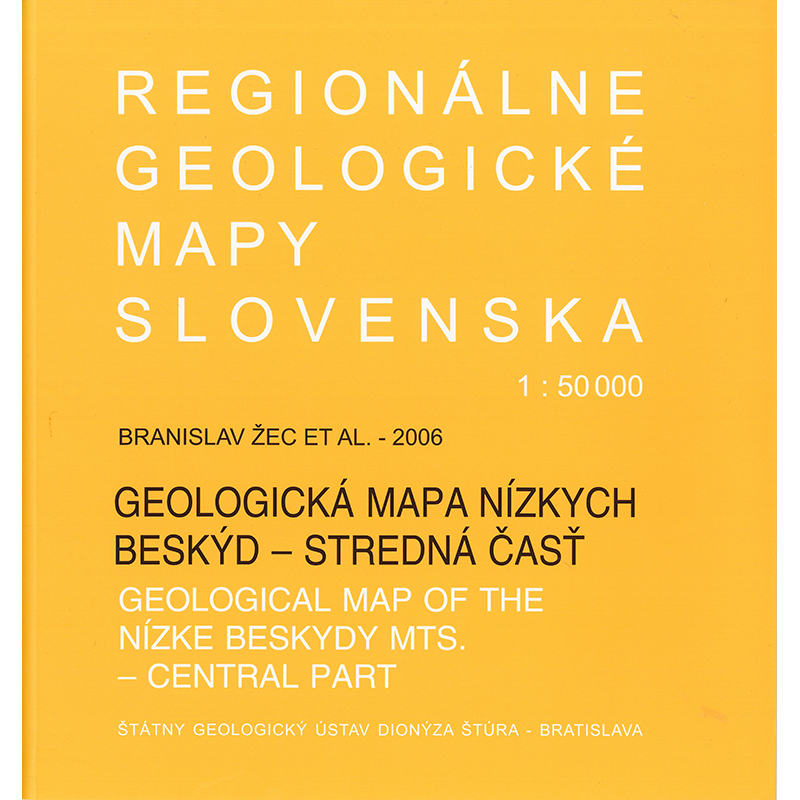 REGIONÁLNE GEOLOGICKÉ MAPY SLOVENSKA

1 : 50 000

BRANISLAV ŽEC ET AL. - 2006

GEOLOGICKÁ MAPA NÍZKYCH BESKÝD – STREDNÁ ČASŤ

GEOLOGICAL MAP OF THE NÍZKE BESKYDY MTS. – CENTRAL PART

ŠTÁTNY GEOLOGICKÝ ÚSTAV DIONÝZA ŠTÚRA - BRATISLAVA